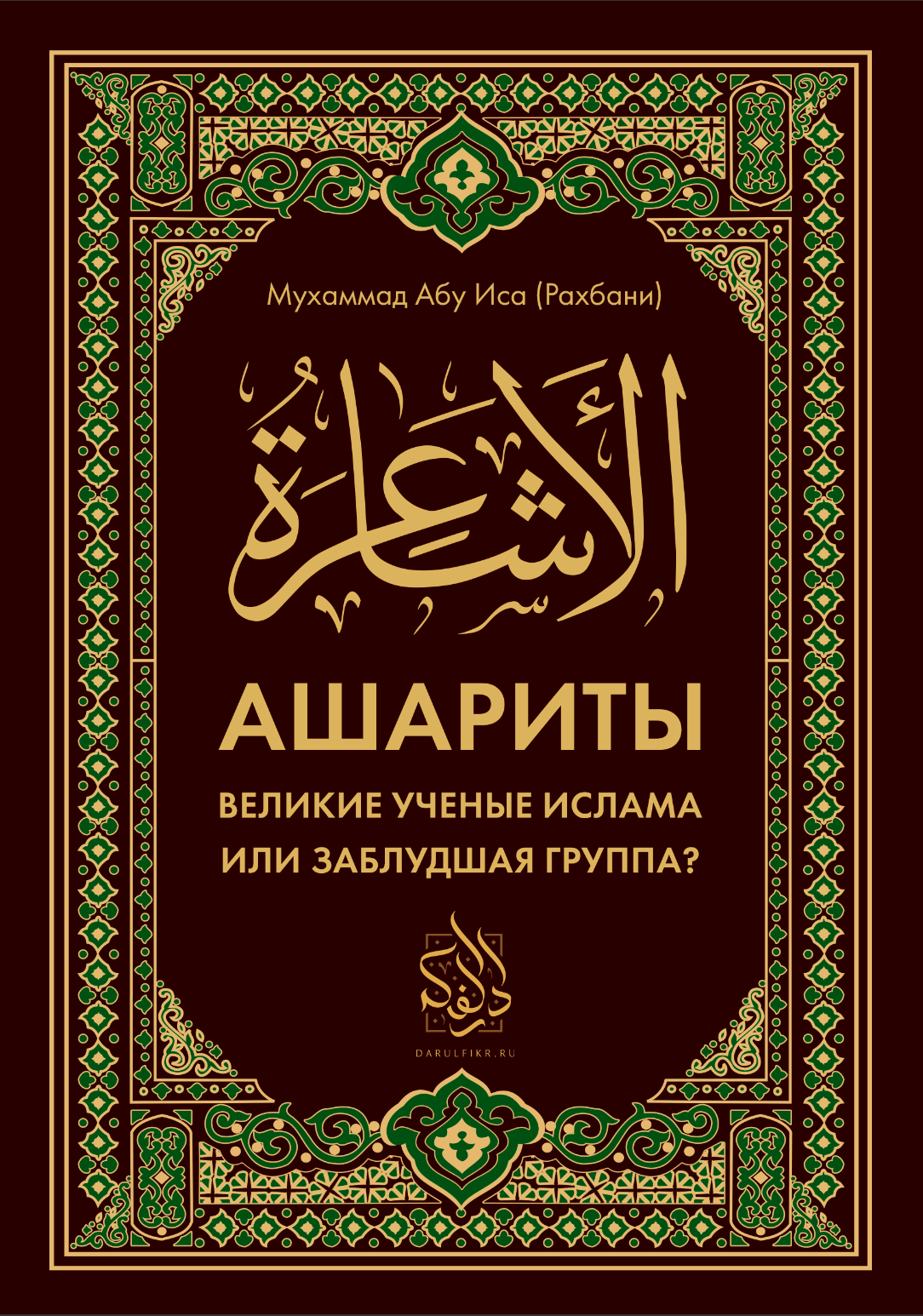 Мухаммад Абу Иса (Рахбани)

الأشاعرة

АШАРИТЫ

ВЕЛИКИЕ УЧЕНЫЕ ИСЛАМА ИЛИ ЗАБЛУДШАЯ ГРУППА?

دار الفكر

DARULFIKR.RU